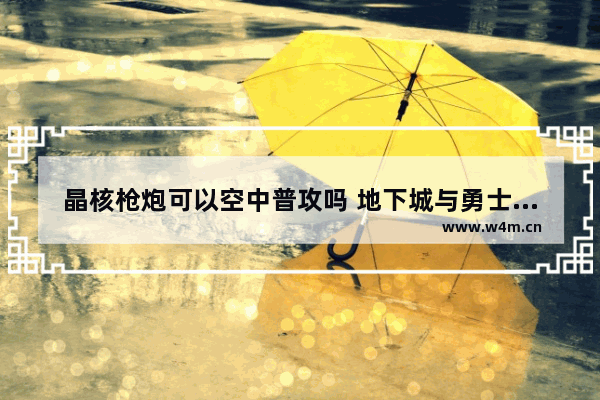 晶核枪炮可以空中普攻吗 地下城与勇士...

www.w4m.cn